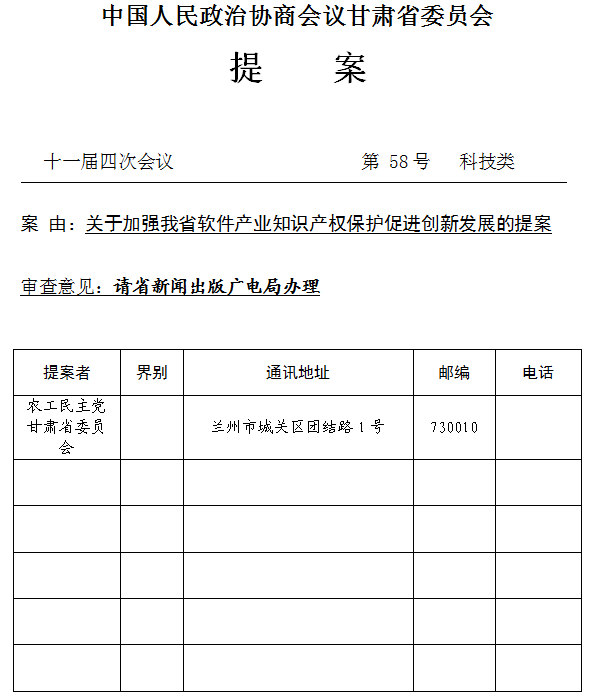 中国人民政治协商会议甘肃省委员会

提　　案

十一届四次会议　　　　　　　　第 58 号　　科技类

案 由：关于加强我省软件产业知识产权保护促进创新发展的提案

审查意见：请省新闻出版广电局办理

| 提案者 | 界别 | 通讯地址 | 邮编 | 电话 |
|---|---|---|---|---|
| 农工民主党甘肃省委员会 |  | 兰州市城关区团结路 1 号 | 730010 |  |
|  |  |  |  |  |
|  |  |  |  |  |
|  |  |  |  |  |
|  |  |  |  |  |
|  |  |  |  |  |